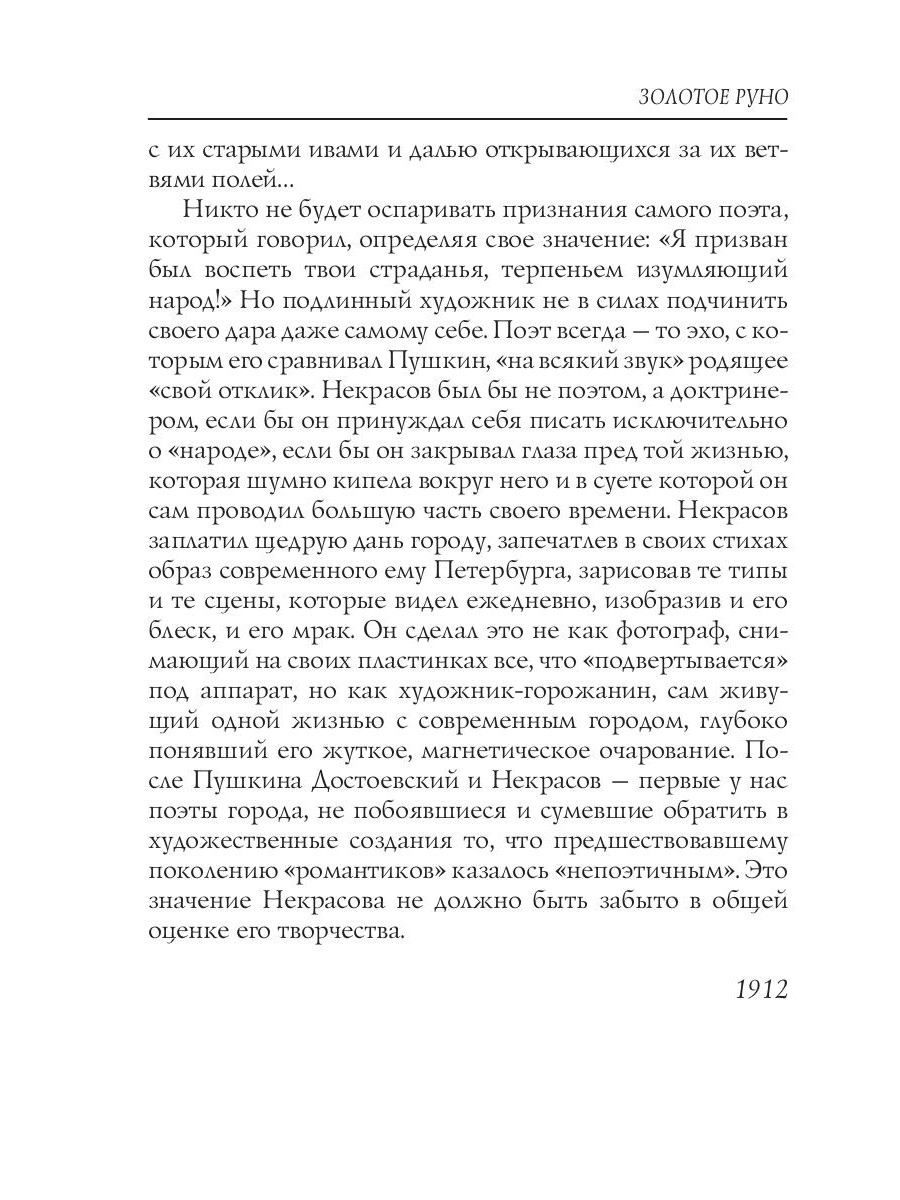 ЗОЛОТОЕ РУНО

с их старыми ивами и далью открывающихся за их ветвями полей...

Никто не будет оспаривать признания самого поэта, который говорил, определяя свое значение: «Я призван был воспеть твои страданья, терпеньем изумляющий народ!» Но подлинный художник не в силах подчинить своего дара даже самому себе. Поэт всегда — то эхо, с которым его сравнивал Пушкин, «на всякий звук» родящее «свой отклик». Некрасов был бы не поэтом, а доктринером, если бы он принуждал себя писать исключительно о «народе», если бы он закрывал глаза пред той жизнью, которая шумно кипела вокруг него и в суете которой он сам проводил большую часть своего времени. Некрасов заплатил щедрую дань городу, запечатлев в своих стихах образ современного ему Петербурга, зарисовав те типы и те сцены, которые видел ежедневно, изобразив и его блеск, и его мрак. Он сделал это не как фотограф, снимающий на своих пластинках все, что «подвертывается» под аппарат, но как художник-горожанин, сам живущий одной жизнью с современным городом, глубоко понявший его жуткое, магнетическое очарование. После Пушкина Достоевский и Некрасов — первые у нас поэты города, не побоявшиеся и сумевшие обратить в художественные создания то, что предшествовавшему поколению «романтиков» казалось «непоэтичным». Это значение Некрасова не должно быть забыто в общей оценке его творчества.

1912